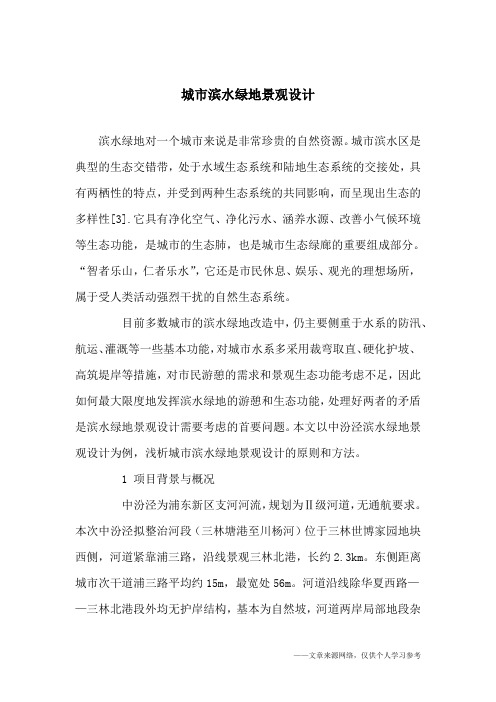 城市滨水绿地景观设计

滨水绿地对一个城市来说是非常珍贵的自然资源。城市滨水区是典型的生态交错带，处于水域生态系统和陆地生态系统的交接处，具有两栖性的特点，并受到两种生态系统的共同影响，而呈现出生态的多样性[3].它具有净化空气、净化污水、涵养水源、改善小气候环境等生态功能，是城市的生态肺，也是城市生态绿廊的重要组成部分。“智者乐山，仁者乐水”，它还是市民休息、娱乐、观光的理想场所，属于受人类活动强烈干扰的自然生态系统。

目前多数城市的滨水绿地改造中，仍主要侧重于水系的防汛、航运、灌溉等一些基本功能，对城市水系多采用裁弯取直、硬化护坡、高筑堤岸等措施，对市民游憩的需求和景观生态功能考虑不足，因此如何最大限度地发挥滨水绿地的游憩和生态功能，处理好两者的矛盾是滨水绿地景观设计需要考虑的首要问题。本文以中汾泾滨水绿地景观设计为例，浅析城市滨水绿地景观设计的原则和方法。

1 项目背景与概况

中汾泾为浦东新区支河河流，规划为Ⅱ级河道，无通航要求。本次中汾泾拟整治河段（三林塘港至川杨河）位于三林世博家园地块西侧，河道紧靠浦三路，沿线景观三林北港，长约 2.3km。东侧距离城市次干道浦三路平均约 15m，最宽处 56m。河道沿线除华夏西路——三林北港段外均无护岸结构，基本为自然坡，河道两岸局部地段杂

——文章来源网络，仅供个人学习参考